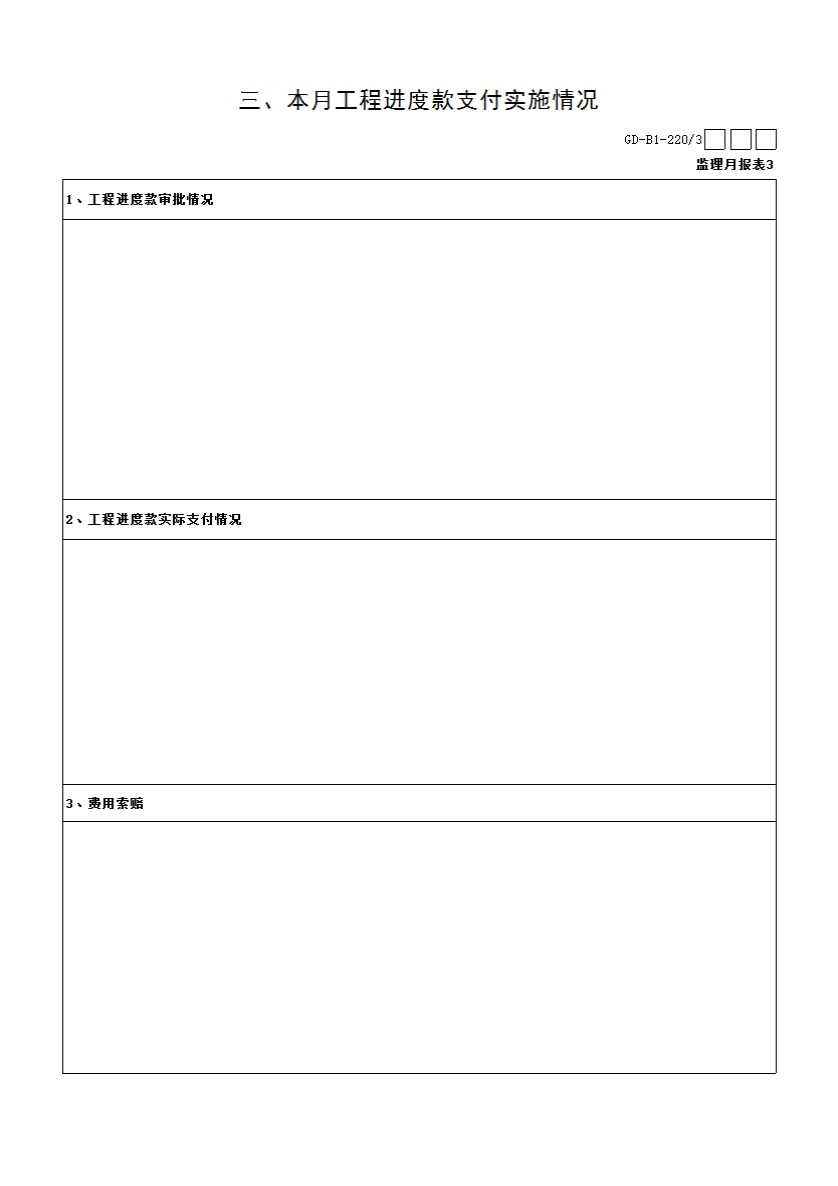 三、本月工程进度款支付实施情况

GD-B1-220/3☐☐☐

监理月报表3

1、工程进度款审批情况

2、工程进度款实际支付情况

3、费用索赔